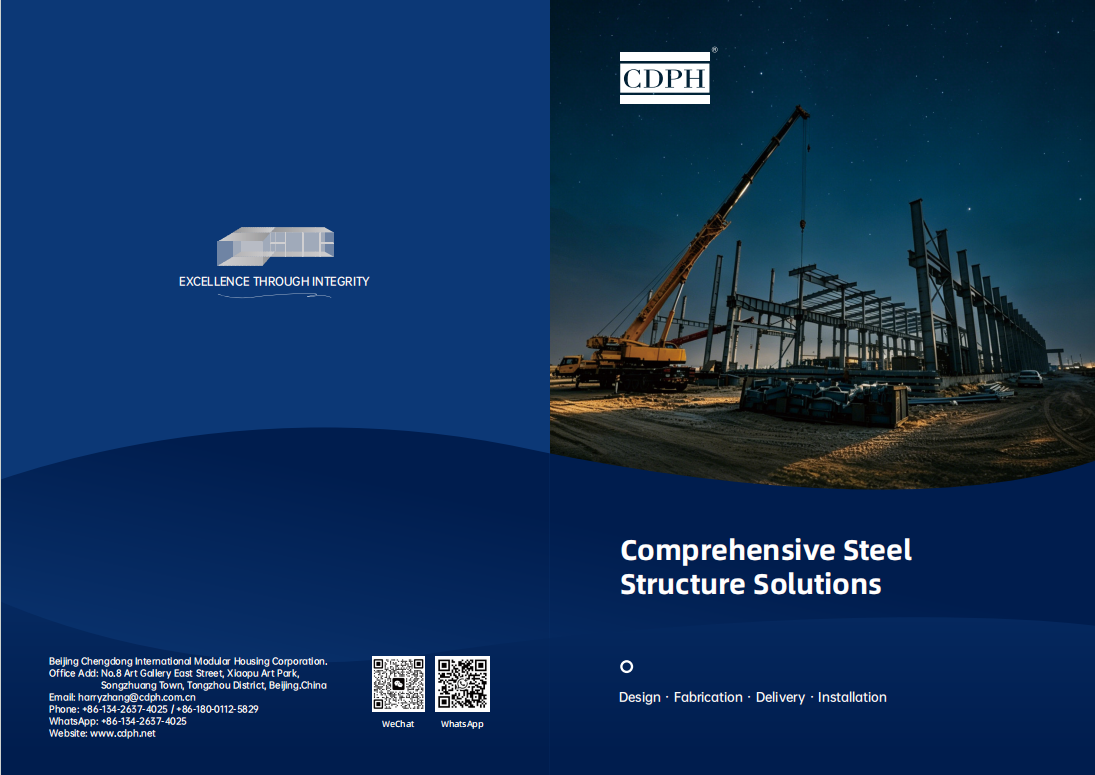 EXCELLENCE THROUGH INTEGRITY

Beijing Chengdong International Modular Housing Corporation.
Office Add: No.8 Art Gallery East Street, Xiaopu Art Park, Songzhuang Town, Tongzhou District, Beijing,China
Email: harryzhang@cdph.com.cn
Phone: +86-134-2637-4025 / +86-180-0112-5829
WhatsApp: +86-134-2637-4025
Website: www.cdph.net

WeChat

WhatsApp

CDPH®

Comprehensive Steel Structure Solutions

Design · Fabrication · Delivery · Installation